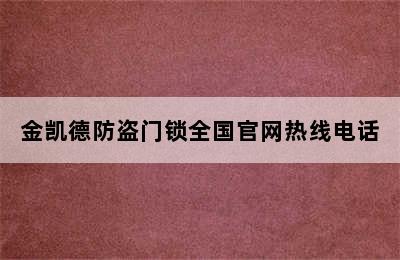 金凯德防盗门锁全国官网热线电话